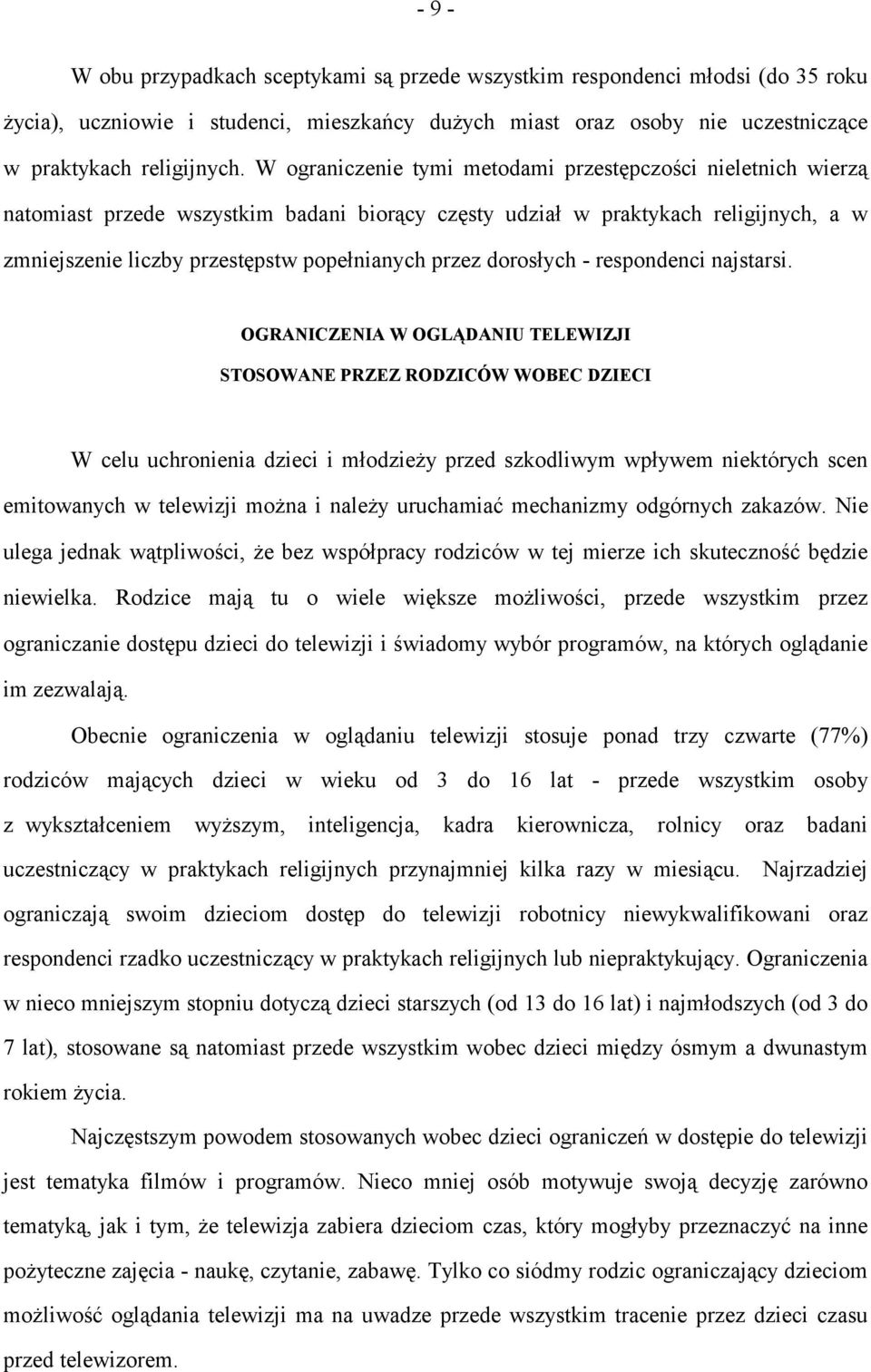 - 9 -

W obu przypadkach sceptykami są przede wszystkim respondenci młodsi (do 35 roku życia), uczniowie i studenci, mieszkańcy dużych miast oraz osoby nie uczestniczące w praktykach religijnych. W ograniczenie tymi metodami przestępczości nieletnich wierzą natomiast przede wszystkim badani biorący częsty udział w praktykach religijnych, a w zmniejszenie liczby przestępstw popełnianych przez dorosłych - respondenci najstarsi.

OGRANICZENIA W OGLĄDANIU TELEWIZJI
STOSOWANE PRZEZ RODZICÓW WOBEC DZIECI

W celu uchronienia dzieci i młodzieży przed szkodliwym wpływem niektórych scen emitowanych w telewizji można i należy uruchamiać mechanizmy odgórnych zakazów. Nie ulega jednak wątpliwości, że bez współpracy rodziców w tej mierze ich skuteczność będzie niewielka. Rodzice mają tu o wiele większe możliwości, przede wszystkim przez ograniczanie dostępu dzieci do telewizji i świadomy wybór programów, na których oglądanie im zezwalają.

Obecnie ograniczenia w oglądaniu telewizji stosuje ponad trzy czwarte (77%) rodziców mających dzieci w wieku od 3 do 16 lat - przede wszystkim osoby z wykształceniem wyższym, inteligencja, kadra kierownicza, rolnicy oraz badani uczestniczący w praktykach religijnych przynajmniej kilka razy w miesiącu. Najrzadziej ograniczają swoim dzieciom dostęp do telewizji robotnicy niewykwalifikowani oraz respondenci rzadko uczestniczący w praktykach religijnych lub niepraktykujący. Ograniczenia w nieco mniejszym stopniu dotyczą dzieci starszych (od 13 do 16 lat) i najmłodszych (od 3 do 7 lat), stosowane są natomiast przede wszystkim wobec dzieci między ósmym a dwunastym rokiem życia.

Najczęstszym powodem stosowanych wobec dzieci ograniczeń w dostępie do telewizji jest tematyka filmów i programów. Nieco mniej osób motywuje swoją decyzję zarówno tematyką, jak i tym, że telewizja zabiera dzieciom czas, który mogłyby przeznaczyć na inne pożyteczne zajęcia - naukę, czytanie, zabawę. Tylko co siódmy rodzic ograniczający dzieciom możliwość oglądania telewizji ma na uwadze przede wszystkim tracenie przez dzieci czasu przed telewizorem.